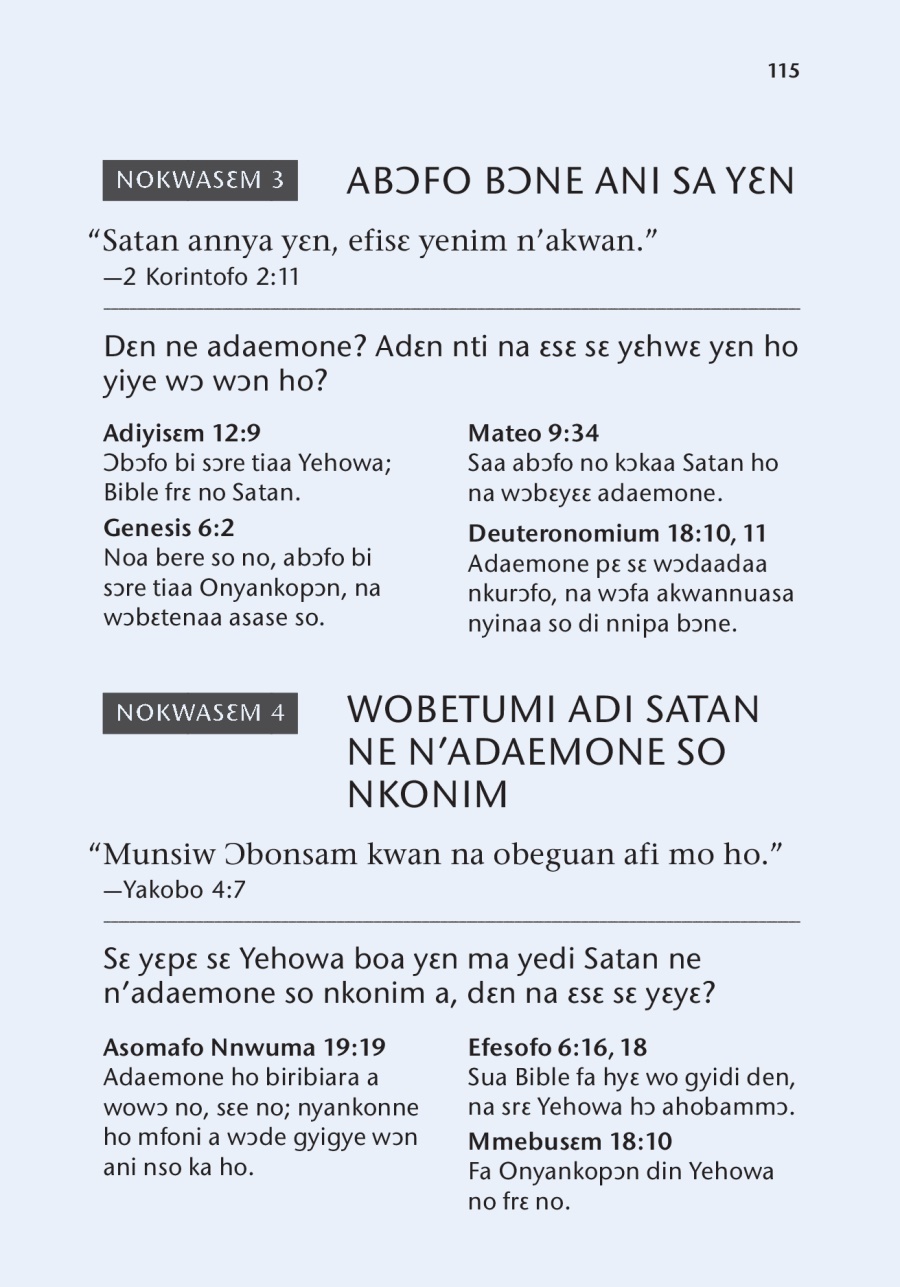 115

NOKWASƐM 3

ABƆFO BƆNE ANI SA YƐN

“Satan annya yɛn, efisɛ yenim n’akwan.”
—2 Korintofo 2:11

Dɛn ne adaemone? Adɛn nti na ɛsɛ sɛ yɛhwɛ yɛn ho yiye wɔ wɔn ho?

**Adiyisɛm 12:9**
Ɔbɔfo bi sɔre tiaa Yehowa; Bible frɛ no Satan.

**Genesis 6:2**
Noa bere so no, abɔfo bi sɔre tiaa Onyankopɔn, na wɔbɛtenaa asase so.

**Mateo 9:34**
Saa abɔfo no kɔkaa Satan ho na wɔbɛyɛɛ adaemone.

**Deuteronomium 18:10, 11**
Adaemone pɛ sɛ wɔdaadaa nkurɔfo, na wɔfa akwannuasa nyinaa so di nnipa bɔne.

NOKWASƐM 4

WOBETUMI ADI SATAN NE N’ADAEMONE SO NKONIM

“Munsiw Ɔbonsam kwan na obeguan afi mo ho.”
—Yakobo 4:7

Sɛ yɛpɛ sɛ Yehowa boa yɛn ma yedi Satan ne n’adaemone so nkonim a, dɛn na ɛsɛ sɛ yɛyɛ?

**Asomafo Nnwuma 19:19**
Adaemone ho biribiara a wowɔ no, sɛe no; nyankonne ho mfoni a wɔde gyigye wɔn ani nso ka ho.

**Efesofo 6:16, 18**
Sua Bible fa hyɛ wo gyidi den, na srɛ Yehowa hɔ ahobammɔ.

**Mmebusɛm 18:10**
Fa Onyankopɔn din Yehowa no frɛ no.